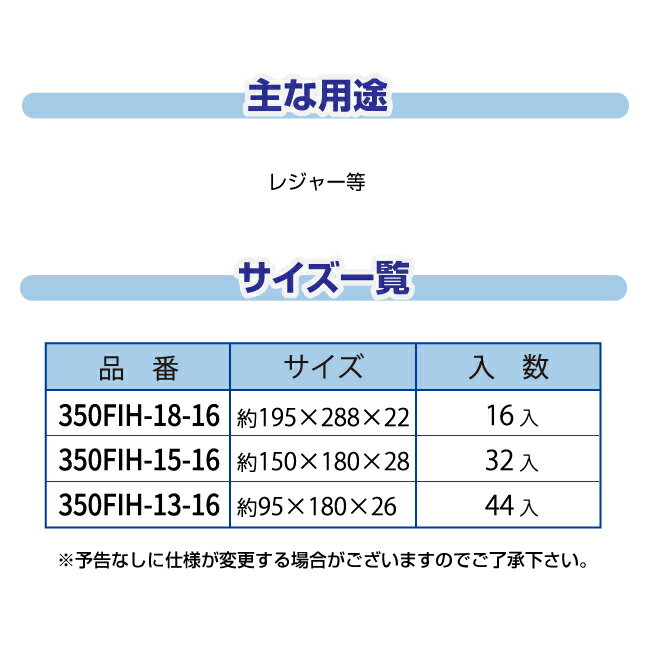 主な用途

レジャー等

サイズ一覧

| 品　番 | サイズ | 入　数 |
|---|---|---|
| 350FIH-18-16 | 約195×288×22 | 16入 |
| 350FIH-15-16 | 約150×180×28 | 32入 |
| 350FIH-13-16 | 約95×180×26 | 44入 |

※予告なしに仕様が変更する場合がございますのでご了承下さい。